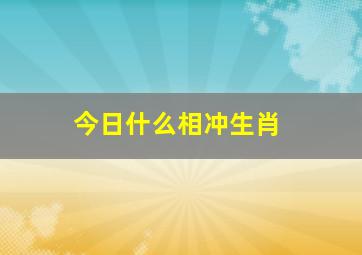 今日什么相冲生肖